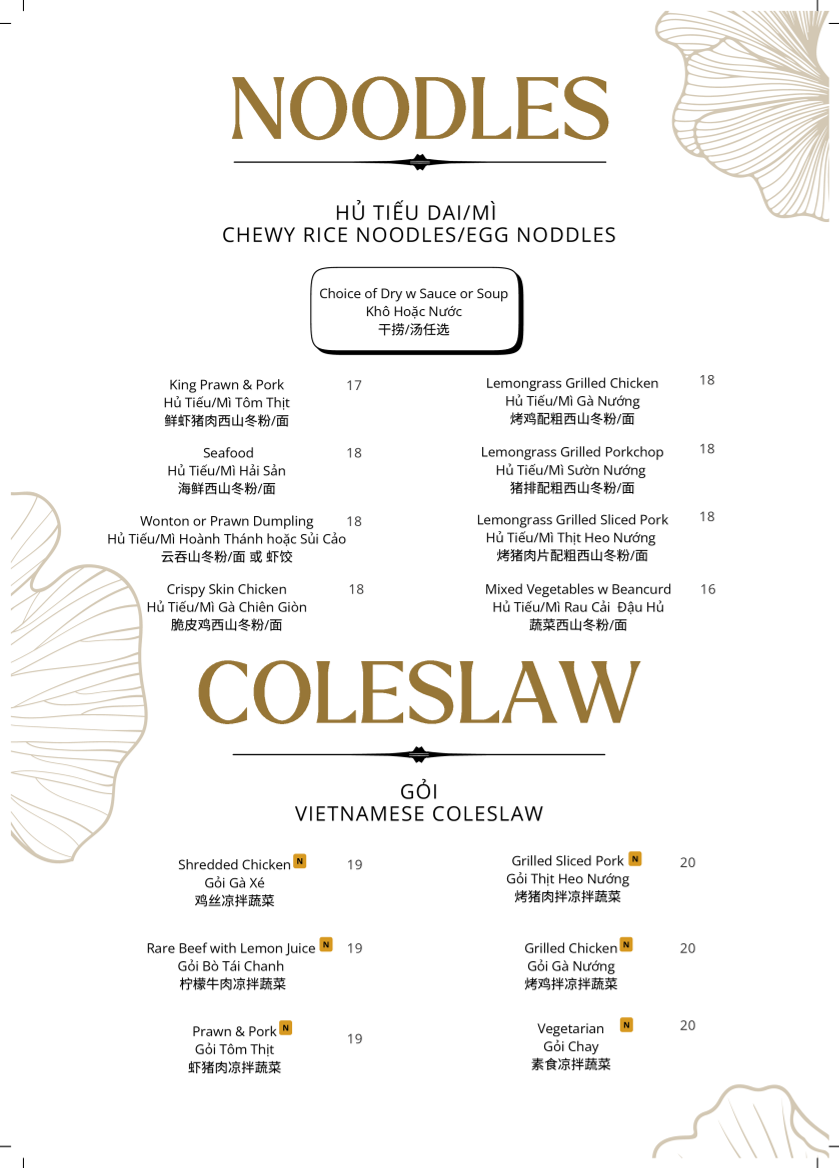 NOODLES

HỦ TIẾU DAI/MÌ
CHEWY RICE NOODLES/EGG NODDLES

Choice of Dry w Sauce or Soup
Khô Hoặc Nước
干捞/汤任选

King Prawn & Pork 17
Hủ Tiếu/Mì Tôm Thịt
鲜虾猪肉西山冬粉/面

Seafood 18
Hủ Tiếu/Mì Hải Sản
海鲜西山冬粉/面

Wonton or Prawn Dumpling 18
Hủ Tiếu/Mì Hoành Thánh hoặc Sủi Cảo
云吞山冬粉/面 或 虾饺

Crispy Skin Chicken 18
Hủ Tiếu/Mì Gà Chiên Giòn
脆皮鸡西山冬粉/面

Lemongrass Grilled Chicken 18
Hủ Tiếu/Mì Gà Nướng
烤鸡配粗西山冬粉/面

Lemongrass Grilled Porkchop 18
Hủ Tiếu/Mì Sườn Nướng
猪排配粗西山冬粉/面

Lemongrass Grilled Sliced Pork 18
Hủ Tiếu/Mì Thịt Heo Nướng
烤猪肉片配粗西山冬粉/面

Mixed Vegetables w Beancurd 16
Hủ Tiếu/Mì Rau Cải Đậu Hủ
蔬菜西山冬粉/面

COLESLAW

GỎI
VIETNAMESE COLESLAW

Shredded Chicken N 19
Gỏi Gà Xé
鸡丝凉拌蔬菜

Rare Beef with Lemon Juice N 19
Gỏi Bò Tái Chanh
柠檬牛肉凉拌蔬菜

Prawn & Pork N 19
Gỏi Tôm Thịt
虾猪肉凉拌蔬菜

Grilled Sliced Pork N 20
Gỏi Thịt Heo Nướng
烤猪肉拌凉拌蔬菜

Grilled Chicken N 20
Gỏi Gà Nướng
烤鸡拌凉拌蔬菜

Vegetarian N 20
Gỏi Chay
素食凉拌蔬菜